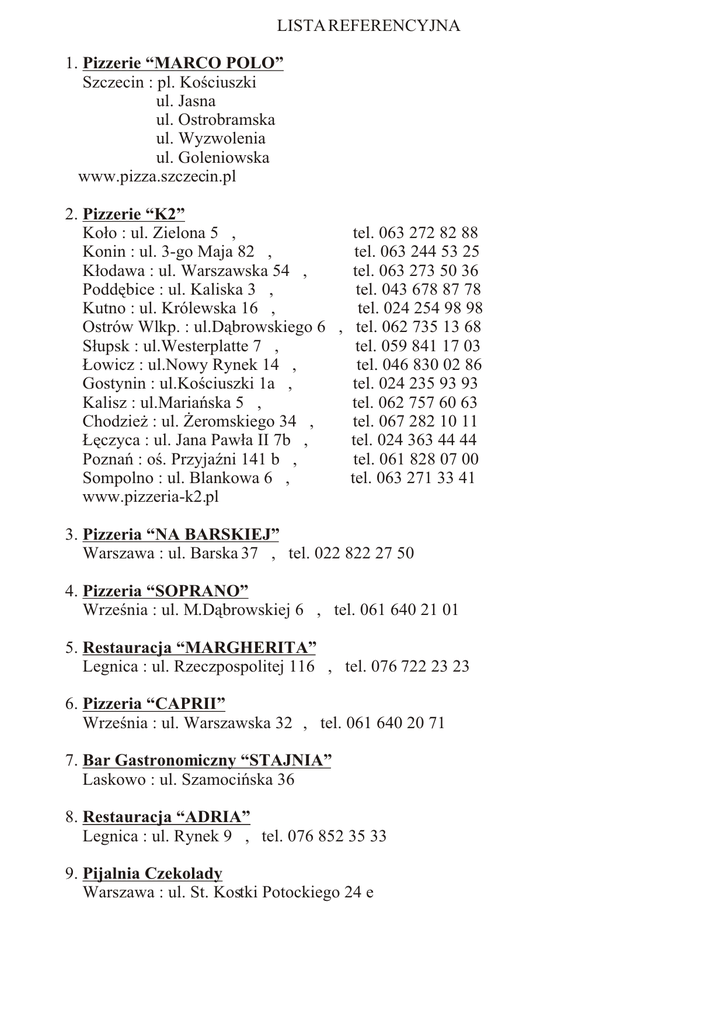 LISTA REFERENCYJNA

1. Pizzerie “MARCO POLO”
Szczecin : pl. Kościuszki
ul. Jasna
ul. Ostrobramska
ul. Wyzwolenia
ul. Goleniowska
www.pizza.szczecin.pl

2. Pizzerie “K2”
Koło : ul. Zielona 5 , tel. 063 272 82 88
Konin : ul. 3-go Maja 82 , tel. 063 244 53 25
Kłodawa : ul. Warszawska 54 , tel. 063 273 50 36
Poddębice : ul. Kaliska 3 , tel. 043 678 87 78
Kutno : ul. Królewska 16 , tel. 024 254 98 98
Ostrów Wlkp. : ul.Dąbrowskiego 6 , tel. 062 735 13 68
Słupsk : ul.Westerplatte 7 , tel. 059 841 17 03
Łowicz : ul.Nowy Rynek 14 , tel. 046 830 02 86
Gostynin : ul.Kościuszki 1a , tel. 024 235 93 93
Kalisz : ul.Mariańska 5 , tel. 062 757 60 63
Chodzież : ul. Żeromskiego 34 , tel. 067 282 10 11
Łęczyca : ul. Jana Pawła II 7b , tel. 024 363 44 44
Poznań : oś. Przyjaźni 141 b , tel. 061 828 07 00
Sompolno : ul. Blankowa 6 , tel. 063 271 33 41
www.pizzeria-k2.pl

3. Pizzeria “NA BARSKIEJ”
Warszawa : ul. Barska 37 , tel. 022 822 27 50

4. Pizzeria “SOPRANO”
Września : ul. M.Dąbrowskiej 6 , tel. 061 640 21 01

5. Restauracja “MARGHERITA”
Legnica : ul. Rzeczpospolitej 116 , tel. 076 722 23 23

6. Pizzeria “CAPRII”
Września : ul. Warszawska 32 , tel. 061 640 20 71

7. Bar Gastronomiczny “STAJNIA”
Laskowo : ul. Szamocińska 36

8. Restauracja “ADRIA”
Legnica : ul. Rynek 9 , tel. 076 852 35 33

9. Pijalnia Czekolady
Warszawa : ul. St. Kostki Potockiego 24 e